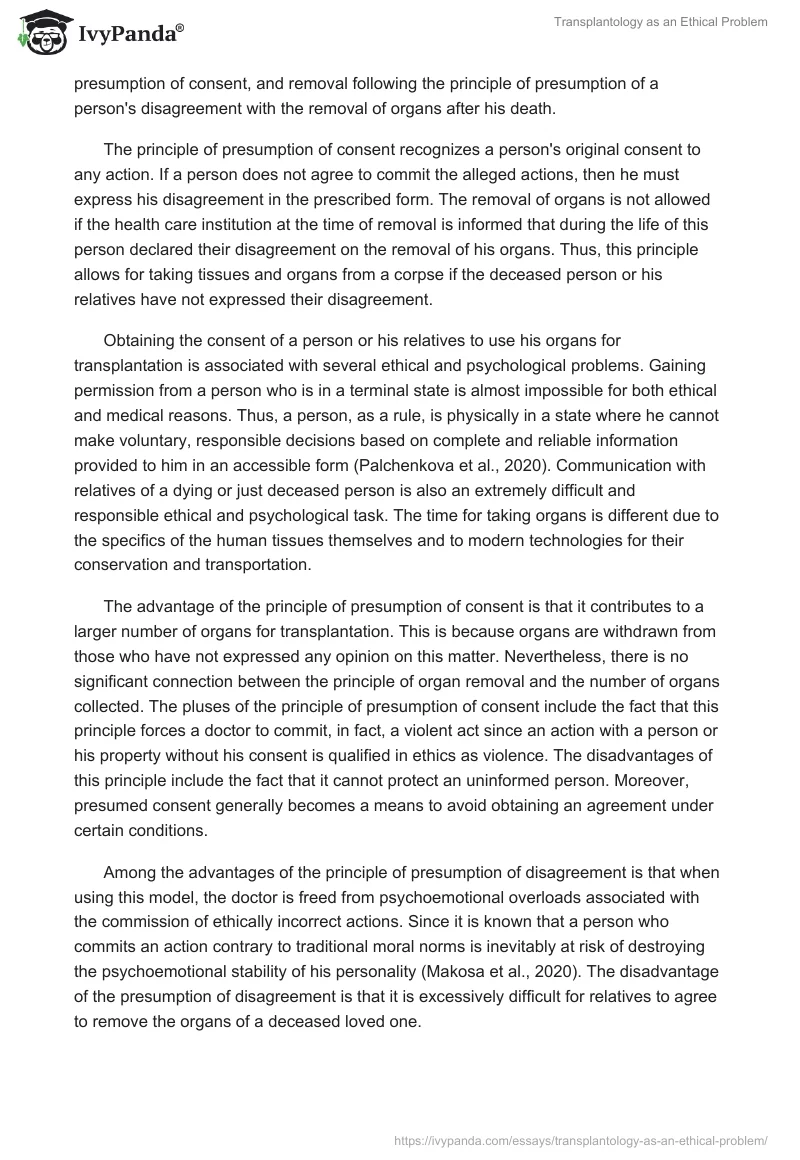 IvyPanda®

Transplantology as an Ethical Problem

presumption of consent, and removal following the principle of presumption of a person's disagreement with the removal of organs after his death.

The principle of presumption of consent recognizes a person's original consent to any action. If a person does not agree to commit the alleged actions, then he must express his disagreement in the prescribed form. The removal of organs is not allowed if the health care institution at the time of removal is informed that during the life of this person declared their disagreement on the removal of his organs. Thus, this principle allows for taking tissues and organs from a corpse if the deceased person or his relatives have not expressed their disagreement.

Obtaining the consent of a person or his relatives to use his organs for transplantation is associated with several ethical and psychological problems. Gaining permission from a person who is in a terminal state is almost impossible for both ethical and medical reasons. Thus, a person, as a rule, is physically in a state where he cannot make voluntary, responsible decisions based on complete and reliable information provided to him in an accessible form (Palchenkova et al., 2020). Communication with relatives of a dying or just deceased person is also an extremely difficult and responsible ethical and psychological task. The time for taking organs is different due to the specifics of the human tissues themselves and to modern technologies for their conservation and transportation.

The advantage of the principle of presumption of consent is that it contributes to a larger number of organs for transplantation. This is because organs are withdrawn from those who have not expressed any opinion on this matter. Nevertheless, there is no significant connection between the principle of organ removal and the number of organs collected. The pluses of the principle of presumption of consent include the fact that this principle forces a doctor to commit, in fact, a violent act since an action with a person or his property without his consent is qualified in ethics as violence. The disadvantages of this principle include the fact that it cannot protect an uninformed person. Moreover, presumed consent generally becomes a means to avoid obtaining an agreement under certain conditions.

Among the advantages of the principle of presumption of disagreement is that when using this model, the doctor is freed from psychoemotional overloads associated with the commission of ethically incorrect actions. Since it is known that a person who commits an action contrary to traditional moral norms is inevitably at risk of destroying the psychoemotional stability of his personality (Makosa et al., 2020). The disadvantage of the presumption of disagreement is that it is excessively difficult for relatives to agree to remove the organs of a deceased loved one.

https://ivypanda.com/essays/transplantology-as-an-ethical-problem/